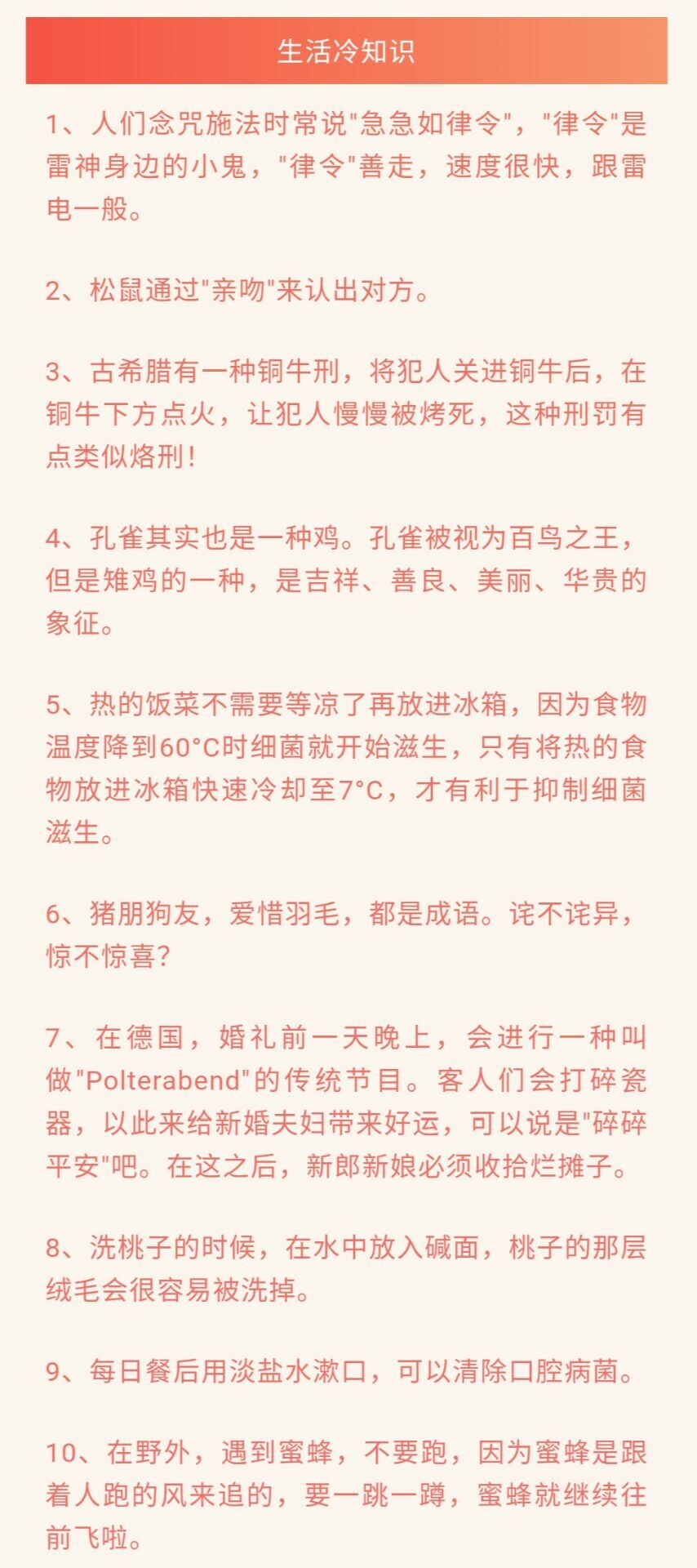 生活冷知识

1、人们念咒施法时常说"急急如律令"，"律令"是雷神身边的小鬼，"律令"善走，速度很快，跟雷电一般。

2、松鼠通过"亲吻"来认出对方。

3、古希腊有一种铜牛刑，将犯人关进铜牛后，在铜牛下方点火，让犯人慢慢被烤死，这种刑罚有点类似烙刑！

4、孔雀其实也是一种鸡。孔雀被视为百鸟之王，但是雉鸡的一种，是吉祥、善良、美丽、华贵的象征。

5、热的饭菜不需要等凉了再放进冰箱，因为食物温度降到60°C时细菌就开始滋生，只有将热的食物放进冰箱快速冷却至7°C，才有利于抑制细菌滋生。

6、猪朋狗友，爱惜羽毛，都是成语。诧不诧异，惊不惊喜？

7、在德国，婚礼前一天晚上，会进行一种叫做"Polterabend"的传统节目。客人们会打碎瓷器，以此来给新婚夫妇带来好运，可以说是"碎碎平安"吧。在这之后，新郎新娘必须收拾烂摊子。

8、洗桃子的时候，在水中放入碱面，桃子的那层绒毛会很容易被洗掉。

9、每日餐后用淡盐水漱口，可以清除口腔病菌。

10、在野外，遇到蜜蜂，不要跑，因为蜜蜂是跟着人跑的风来追的，要一跳一蹲，蜜蜂就继续往前飞啦。